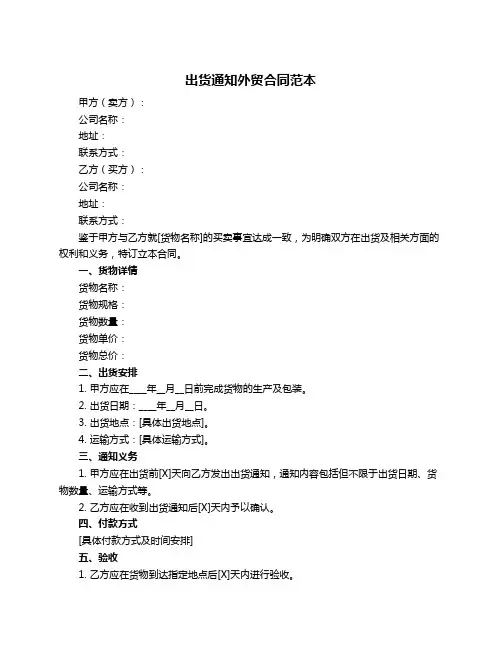 出货通知外贸合同范本

甲方（卖方）：

公司名称：

地址：

联系方式：

乙方（买方）：

公司名称：

地址：

联系方式：

鉴于甲方与乙方就[货物名称]的买卖事宜达成一致，为明确双方在出货及相关方面的权利和义务，特订立本合同。

一、货物详情

货物名称：

货物规格：

货物数量：

货物单价：

货物总价：

二、出货安排

1. 甲方应在____年__月__日前完成货物的生产及包装。

2. 出货日期：____年__月__日。

3. 出货地点：[具体出货地点]。

4. 运输方式：[具体运输方式]。

三、通知义务

1. 甲方应在出货前[X]天向乙方发出出货通知，通知内容包括但不限于出货日期、货物数量、运输方式等。

2. 乙方应在收到出货通知后[X]天内予以确认。

四、付款方式

[具体付款方式及时间安排]

五、验收

1. 乙方应在货物到达指定地点后[X]天内进行验收。